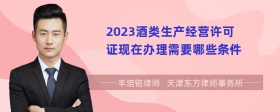 2023酒类生产经营许可证现在办理需要哪些条件

丰培铭律师　天津东方律师事务所